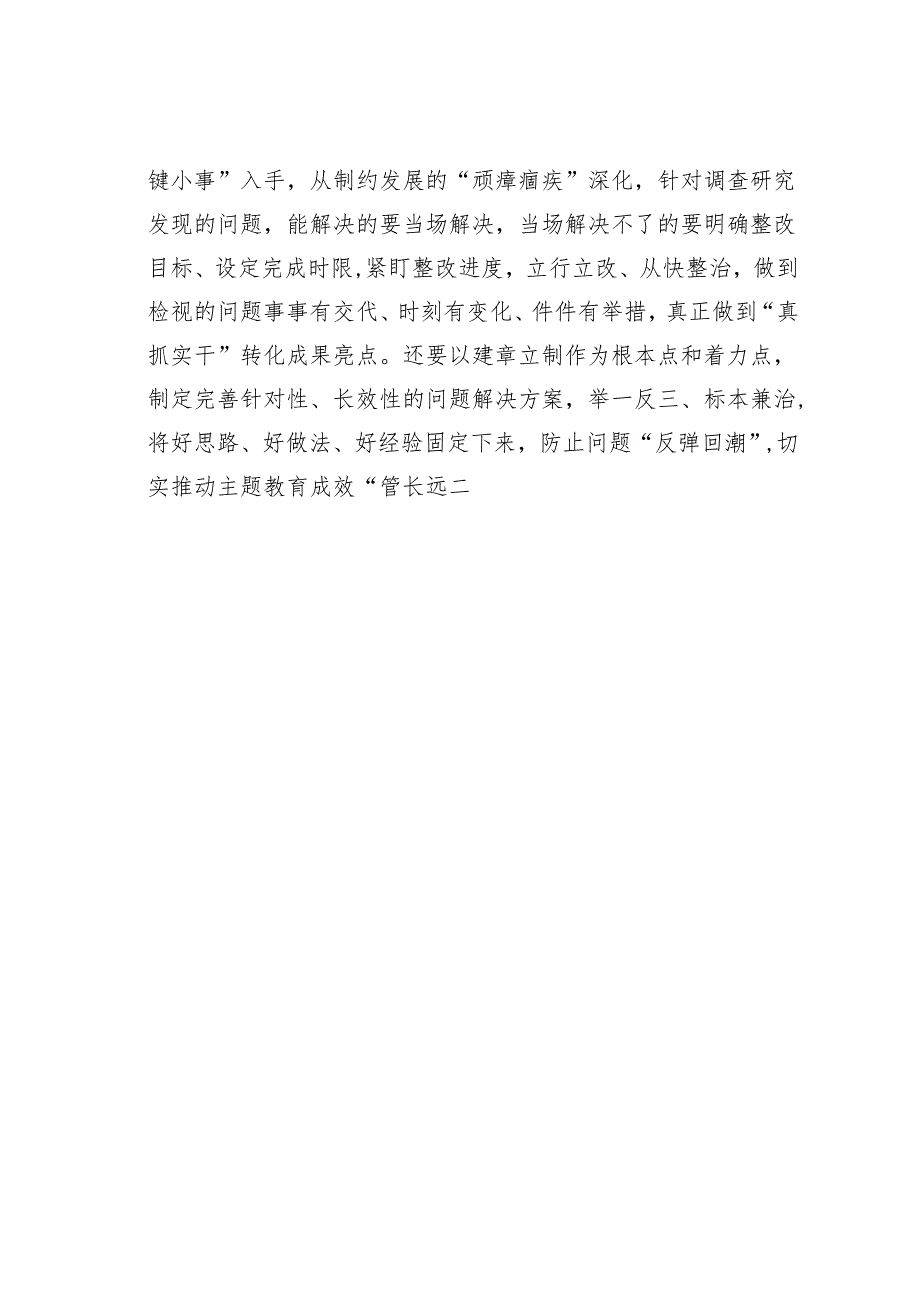 键小事”入手，从制约发展的“顽瘴痼疾”深化，针对调查研究发现的问题，能解决的要当场解决，当场解决不了的要明确整改目标、设定完成时限,紧盯整改进度，立行立改、从快整治，做到检视的问题事事有交代、时刻有变化、件件有举措，真正做到“真抓实干”转化成果亮点。还要以建章立制作为根本点和着力点，制定完善针对性、长效性的问题解决方案，举一反三、标本兼治，将好思路、好做法、好经验固定下来，防止问题“反弹回潮”,切实推动主题教育成效“管长远二